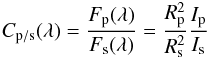 $C_{\mathrm{p/s}}(\lambda) = \frac{F_{\mathrm{p}}(\lambda)}{F_{\mathrm{s}}(\lambda)} = \frac{R_{\mathrm{p}}^2}{R_{\mathrm{s}}^2} \frac{I_{\mathrm{p}}}{I_{\mathrm{s}}}$